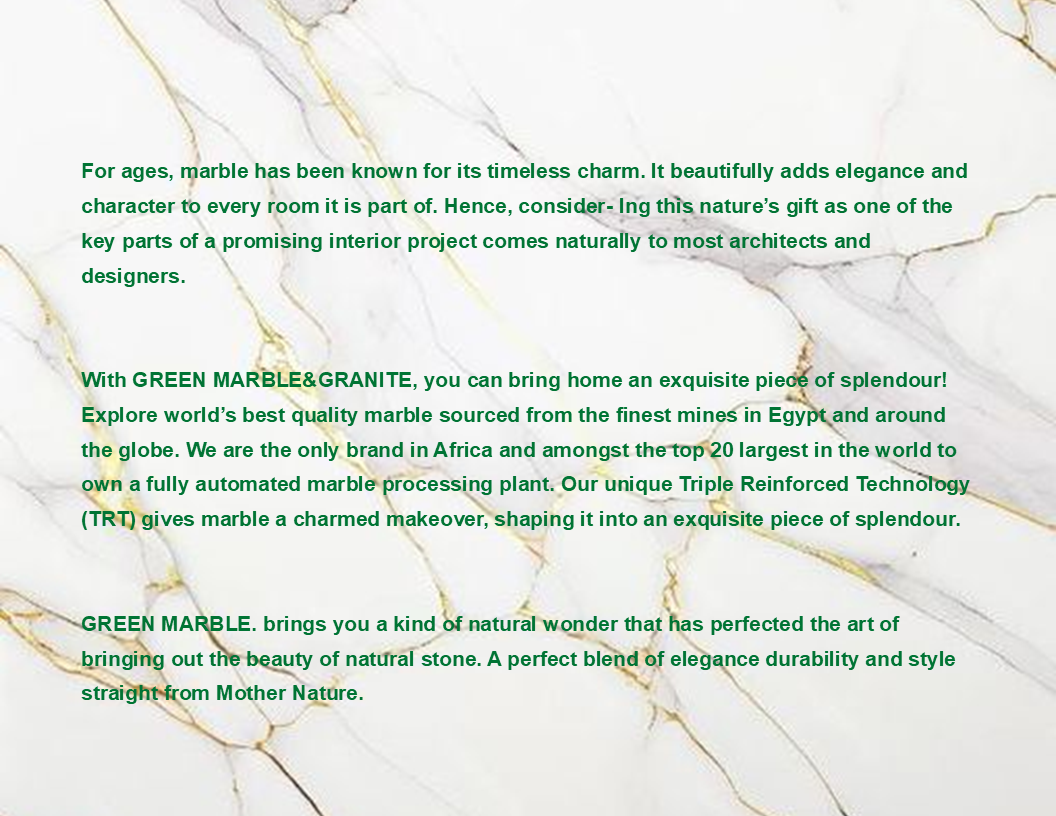 For ages, marble has been known for its timeless charm. It beautifully adds elegance and character to every room it is part of. Hence, consider- Ing this nature's gift as one of the key parts of a promising interior project comes naturally to most architects and designers.

With GREEN MARBLE&GRANITE, you can bring home an exquisite piece of splendour! Explore world's best quality marble sourced from the finest mines in Egypt and around the globe. We are the only brand in Africa and amongst the top 20 largest in the world to own a fully automated marble processing plant. Our unique Triple Reinforced Technology (TRT) gives marble a charmed makeover, shaping it into an exquisite piece of splendour.

GREEN MARBLE. brings you a kind of natural wonder that has perfected the art of bringing out the beauty of natural stone. A perfect blend of elegance durability and style straight from Mother Nature.